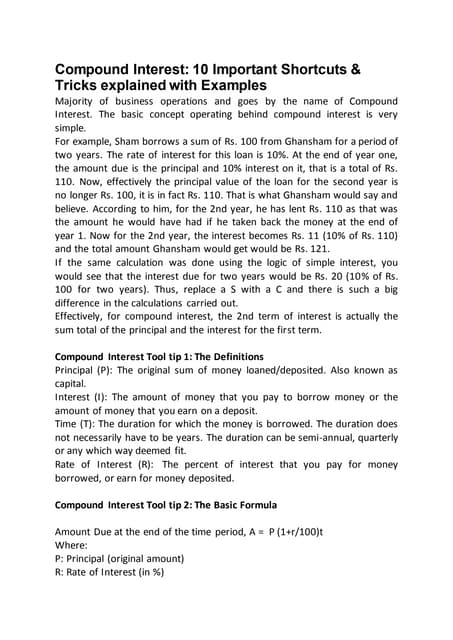 Compound Interest: 10 Important Shortcuts & Tricks explained with Examples

Majority of business operations and goes by the name of Compound Interest. The basic concept operating behind compound interest is very simple.
For example, Sham borrows a sum of Rs. 100 from Ghansham for a period of two years. The rate of interest for this loan is 10%. At the end of year one, the amount due is the principal and 10% interest on it, that is a total of Rs. 110. Now, effectively the principal value of the loan for the second year is no longer Rs. 100, it is in fact Rs. 110. That is what Ghansham would say and believe. According to him, for the 2nd year, he has lent Rs. 110 as that was the amount he would have had if he taken back the money at the end of year 1. Now for the 2nd year, the interest becomes Rs. 11 (10% of Rs. 110) and the total amount Ghansham would get would be Rs. 121.
If the same calculation was done using the logic of simple interest, you would see that the interest due for two years would be Rs. 20 (10% of Rs. 100 for two years). Thus, replace a S with a C and there is such a big difference in the calculations carried out.
Effectively, for compound interest, the 2nd term of interest is actually the sum total of the principal and the interest for the first term.

Compound Interest Tool tip 1: The Definitions
Principal (P): The original sum of money loaned/deposited. Also known as capital.
Interest (I): The amount of money that you pay to borrow money or the amount of money that you earn on a deposit.
Time (T): The duration for which the money is borrowed. The duration does not necessarily have to be years. The duration can be semi-annual, quarterly or any which way deemed fit.
Rate of Interest (R): The percent of interest that you pay for money borrowed, or earn for money deposited.

Compound Interest Tool tip 2: The Basic Formula

Amount Due at the end of the time period, A = P (1+r/100)t
Where:
P: Principal (original amount)
R: Rate of Interest (in %)